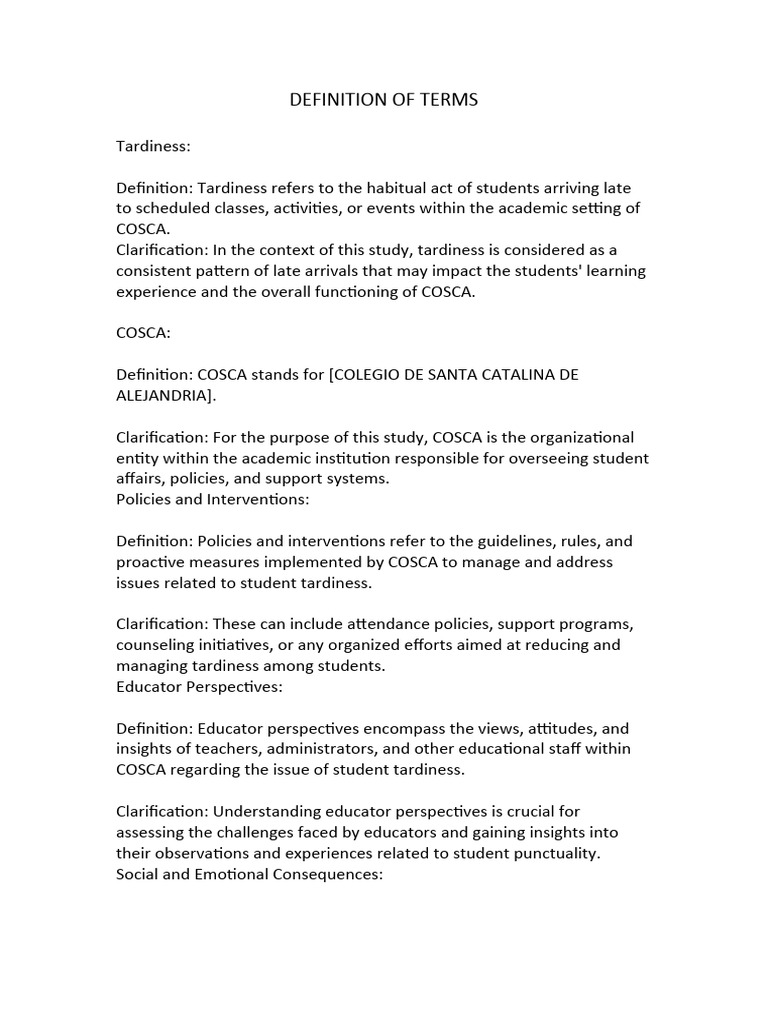 DEFINITION OF TERMS

Tardiness:

Definition: Tardiness refers to the habitual act of students arriving late to scheduled classes, activities, or events within the academic setting of COSCA.
Clarification: In the context of this study, tardiness is considered as a consistent pattern of late arrivals that may impact the students' learning experience and the overall functioning of COSCA.

COSCA:

Definition: COSCA stands for [COLEGIO DE SANTA CATALINA DE ALEJANDRIA].

Clarification: For the purpose of this study, COSCA is the organizational entity within the academic institution responsible for overseeing student affairs, policies, and support systems.
Policies and Interventions:

Definition: Policies and interventions refer to the guidelines, rules, and proactive measures implemented by COSCA to manage and address issues related to student tardiness.

Clarification: These can include attendance policies, support programs, counseling initiatives, or any organized efforts aimed at reducing and managing tardiness among students.
Educator Perspectives:

Definition: Educator perspectives encompass the views, attitudes, and insights of teachers, administrators, and other educational staff within COSCA regarding the issue of student tardiness.

Clarification: Understanding educator perspectives is crucial for assessing the challenges faced by educators and gaining insights into their observations and experiences related to student punctuality.
Social and Emotional Consequences: